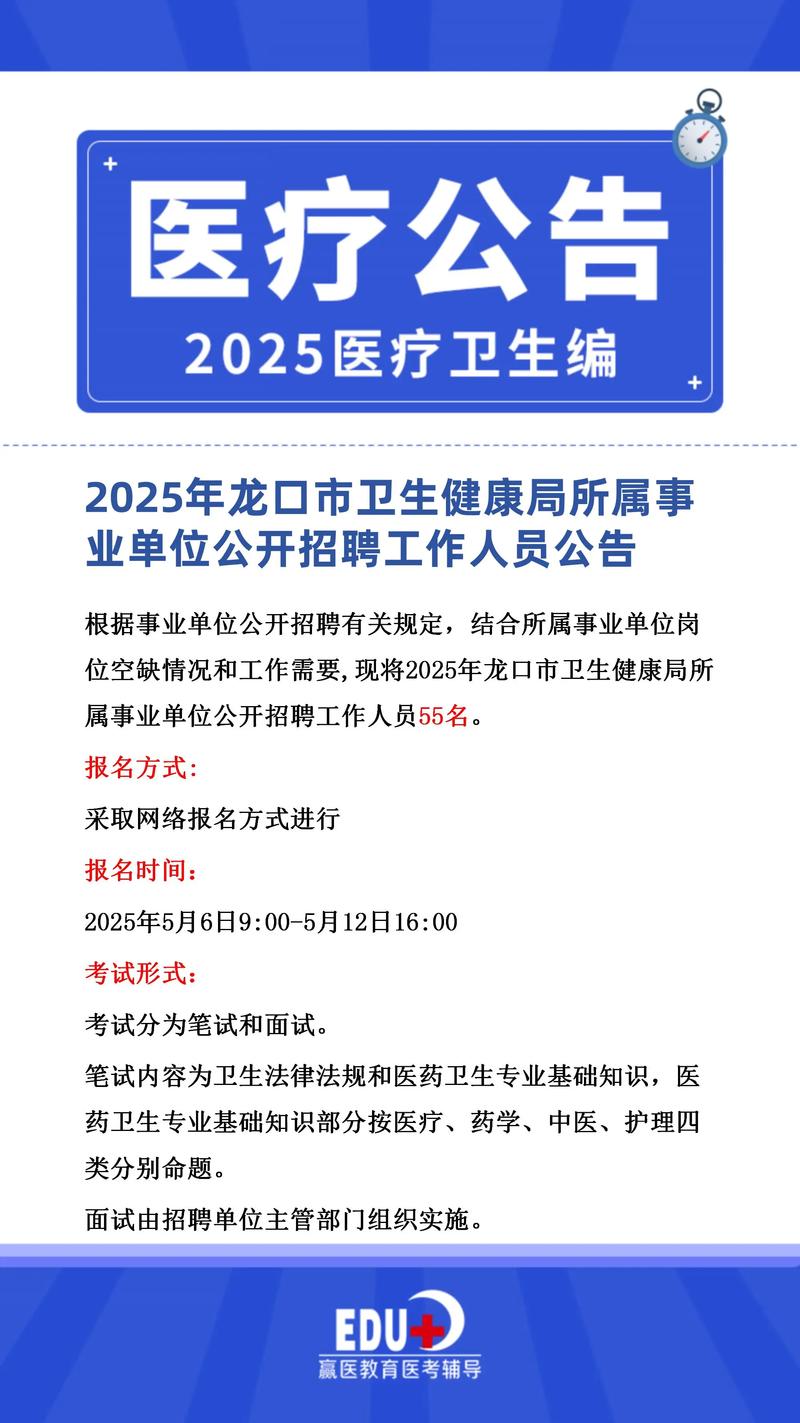 医疗公告
2025医疗卫生编

2025年龙口市卫生健康局所属事业单位公开招聘工作人员公告

根据事业单位公开招聘有关规定，结合所属事业单位岗位空缺情况和工作需要,现将2025年龙口市卫生健康局所属事业单位公开招聘工作人员55名。

报名方式:

采取网络报名方式进行

报名时间:

2025年5月6日9:00-5月12日16:00

考试形式:

考试分为笔试和面试。

笔试内容为卫生法律法规和医药卫生专业基础知识，医药卫生专业基础知识部分按医疗、药学、中医、护理四类分别命题。

面试由招聘单位主管部门组织实施。

EDU
赢医教育医考辅导